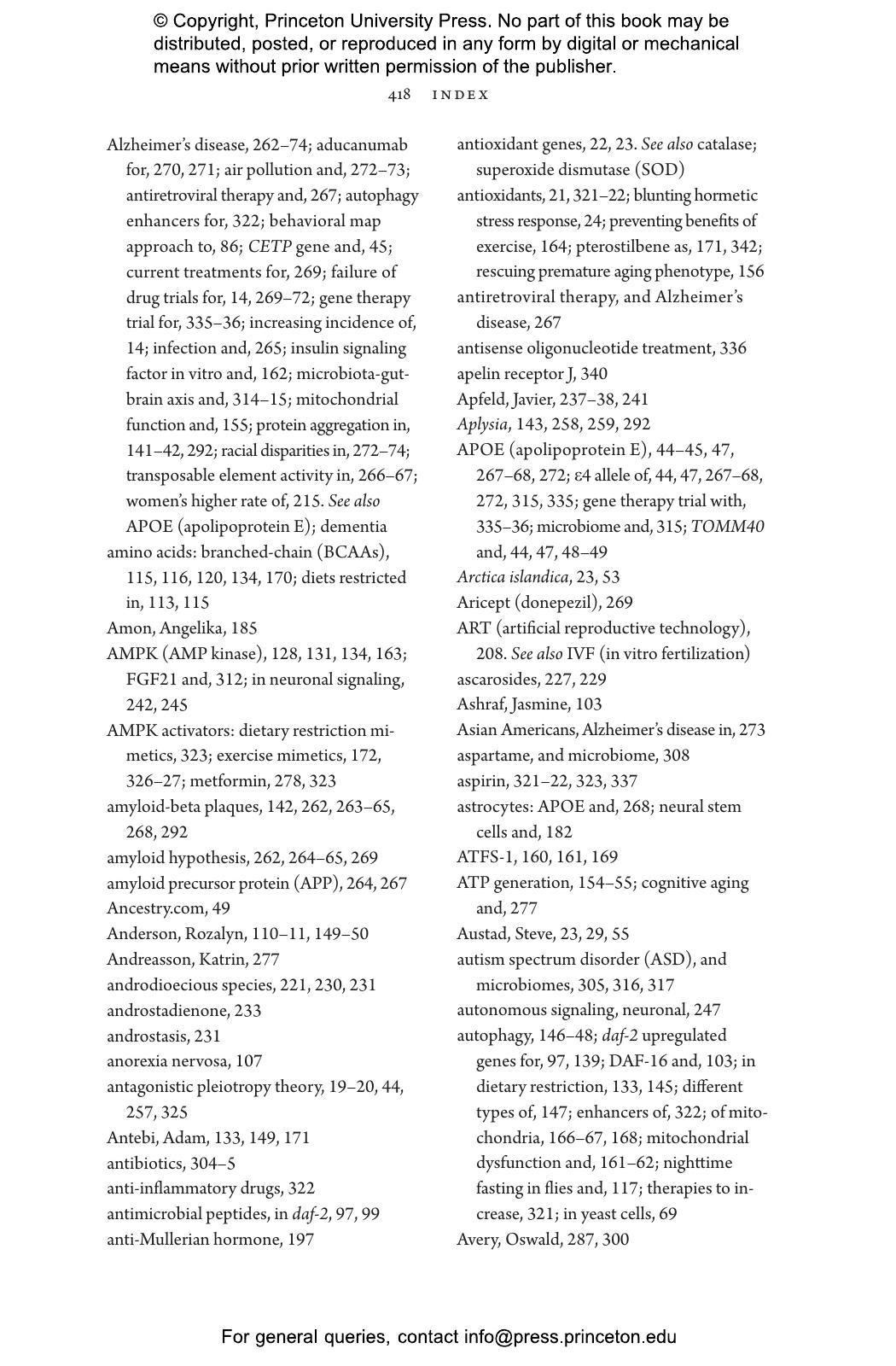 © Copyright, Princeton University Press. No part of this book may be distributed, posted, or reproduced in any form by digital or mechanical means without prior written permission of the publisher.

418 INDEX

Alzheimer's disease, 262–74; aducanumab for, 270, 271; air pollution and, 272–73; antiretroviral therapy and, 267; autophagy enhancers for, 322; behavioral map approach to, 86; CETP gene and, 45; current treatments for, 269; failure of drug trials for, 14, 269–72; gene therapy trial for, 335–36; increasing incidence of, 14; infection and, 265; insulin signaling factor in vitro and, 162; microbiota-gut-brain axis and, 314–15; mitochondrial function and, 155; protein aggregation in, 141–42, 292; racial disparities in, 272–74; transposable element activity in, 266–67; women's higher rate of, 215. See also APOE (apolipoprotein E); dementia
amino acids: branched-chain (BCAAs), 115, 116, 120, 134, 170; diets restricted in, 113, 115
Amon, Angelika, 185
AMPK (AMP kinase), 128, 131, 134, 163; FGF21 and, 312; in neuronal signaling, 242, 245
AMPK activators: dietary restriction mimetics, 323; exercise mimetics, 172, 326–27; metformin, 278, 323
amyloid-beta plaques, 142, 262, 263–65, 268, 292
amyloid hypothesis, 262, 264–65, 269
amyloid precursor protein (APP), 264, 267
Ancestry.com, 49
Anderson, Rozalyn, 110–11, 149–50
Andreasson, Katrin, 277
androdioecious species, 221, 230, 231
androstadienone, 233
androstasis, 231
anorexia nervosa, 107
antagonistic pleiotropy theory, 19–20, 44, 257, 325
Antebi, Adam, 133, 149, 171
antibiotics, 304–5
anti-inflammatory drugs, 322
antimicrobial peptides, in daf-2, 97, 99
anti-Mullerian hormone, 197

antioxidant genes, 22, 23. See also catalase; superoxide dismutase (SOD)
antioxidants, 21, 321–22; blunting hormetic stress response, 24; preventing benefits of exercise, 164; pterostilbene as, 171, 342; rescuing premature aging phenotype, 156
antiretroviral therapy, and Alzheimer's disease, 267
antisense oligonucleotide treatment, 336
apelin receptor J, 340
Apfeld, Javier, 237–38, 241
Aplysia, 143, 258, 259, 292
APOE (apolipoprotein E), 44–45, 47, 267–68, 272; ε4 allele of, 44, 47, 267–68, 272, 315, 335; gene therapy trial with, 335–36; microbiome and, 315; TOMM40 and, 44, 47, 48–49
Arctica islandica, 23, 53
Aricept (donepezil), 269
ART (artificial reproductive technology), 208. See also IVF (in vitro fertilization)
ascarosides, 227, 229
Ashraf, Jasmine, 103
Asian Americans, Alzheimer's disease in, 273
aspartame, and microbiome, 308
aspirin, 321–22, 323, 337
astrocytes: APOE and, 268; neural stem cells and, 182
ATFS-1, 160, 161, 169
ATP generation, 154–55; cognitive aging and, 277
Austad, Steve, 23, 29, 55
autism spectrum disorder (ASD), and microbiomes, 305, 316, 317
autonomous signaling, neuronal, 247
autophagy, 146–48; daf-2 upregulated genes for, 97, 139; DAF-16 and, 103; in dietary restriction, 133, 145; different types of, 147; enhancers of, 322; of mitochondria, 166–67, 168; mitochondrial dysfunction and, 161–62; nighttime fasting in flies and, 117; therapies to increase, 321; in yeast cells, 69
Avery, Oswald, 287, 300

For general queries, contact info@press.princeton.edu